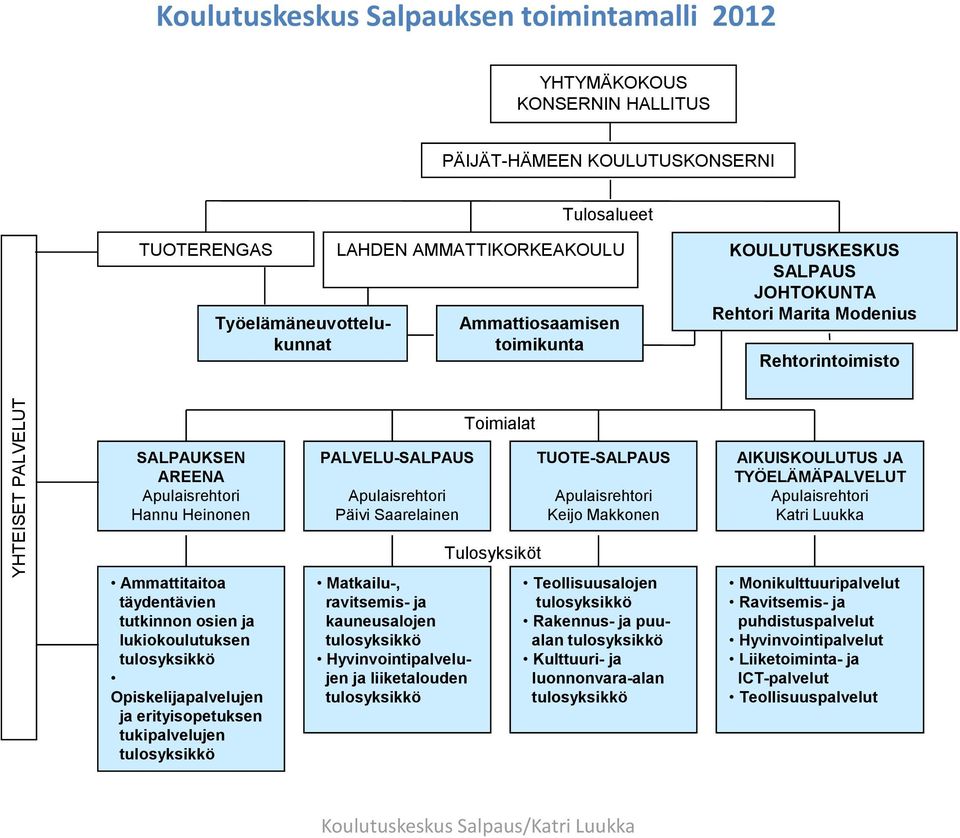 Koulutuskeskus Salpauksen toimintamalli 2012

YHTYMÄKOKOUS
KONSERNIN HALLITUS

PÄIJÄT-HÄMEEN KOULUTUSKONSERNI

Tulosalueet

YHTEISET PALVELUT

TUOTERENGAS

LAHDEN AMMATTIKORKEAKOULU

KOULUTUSKESKUS SALPAUS JOHTOKUNTA
Rehtori Marita Modenius

Työelämäneuvottelukunnat

Ammattiosaamisen toimikunta

Rehtorintoimisto

Toimialat

SALPAUKSEN AREENA
Apulaisrehtori
Hannu Heinonen

PALVELU-SALPAUS
Apulaisrehtori
Päivi Saarelainen

TUOTE-SALPAUS
Apulaisrehtori
Keijo Makkonen

AIKUISKOULUTUS JA TYÖELÄMÄPALVELUT
Apulaisrehtori
Katri Luukka

Tulosyksiköt

• Ammattitaitoa täydentävien tutkinnon osien ja lukiokoulutuksen tulosyksikkö
• Opiskelijapalvelujen ja erityisopetuksen tukipalvelujen tulosyksikkö

• Matkailu-, ravitsemis- ja kauneusalojen tulosyksikkö
• Hyvinvointipalvelujen ja liiketalouden tulosyksikkö

• Teollisuusalojen tulosyksikkö
• Rakennus- ja puualan tulosyksikkö
• Kulttuuri- ja luonnonvara-alan tulosyksikkö

• Monikulttuuripalvelut
• Ravitsemis- ja puhdistuspalvelut
• Hyvinvointipalvelut
• Liiketoiminta- ja ICT-palvelut
• Teollisuuspalvelut

Koulutuskeskus Salpaus/Katri Luukka